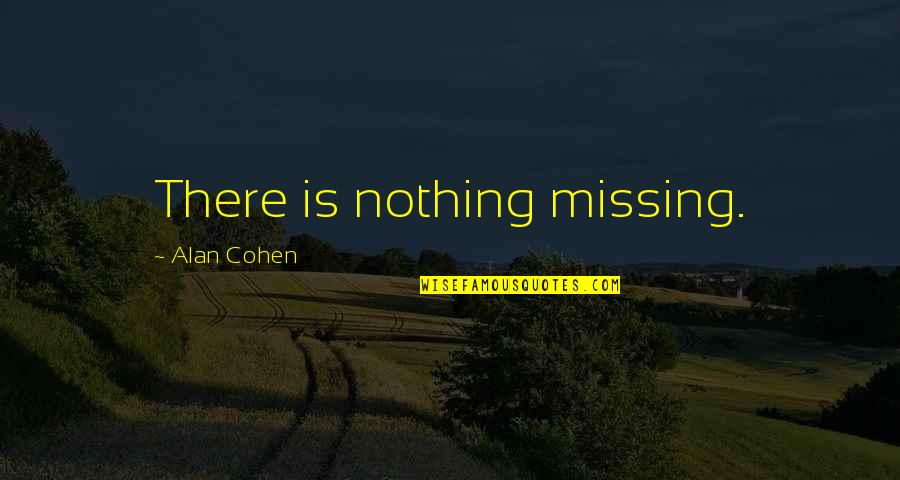 There is nothing missing.

~ Alan Cohen

WISEFAMOUSQUOTES.COM